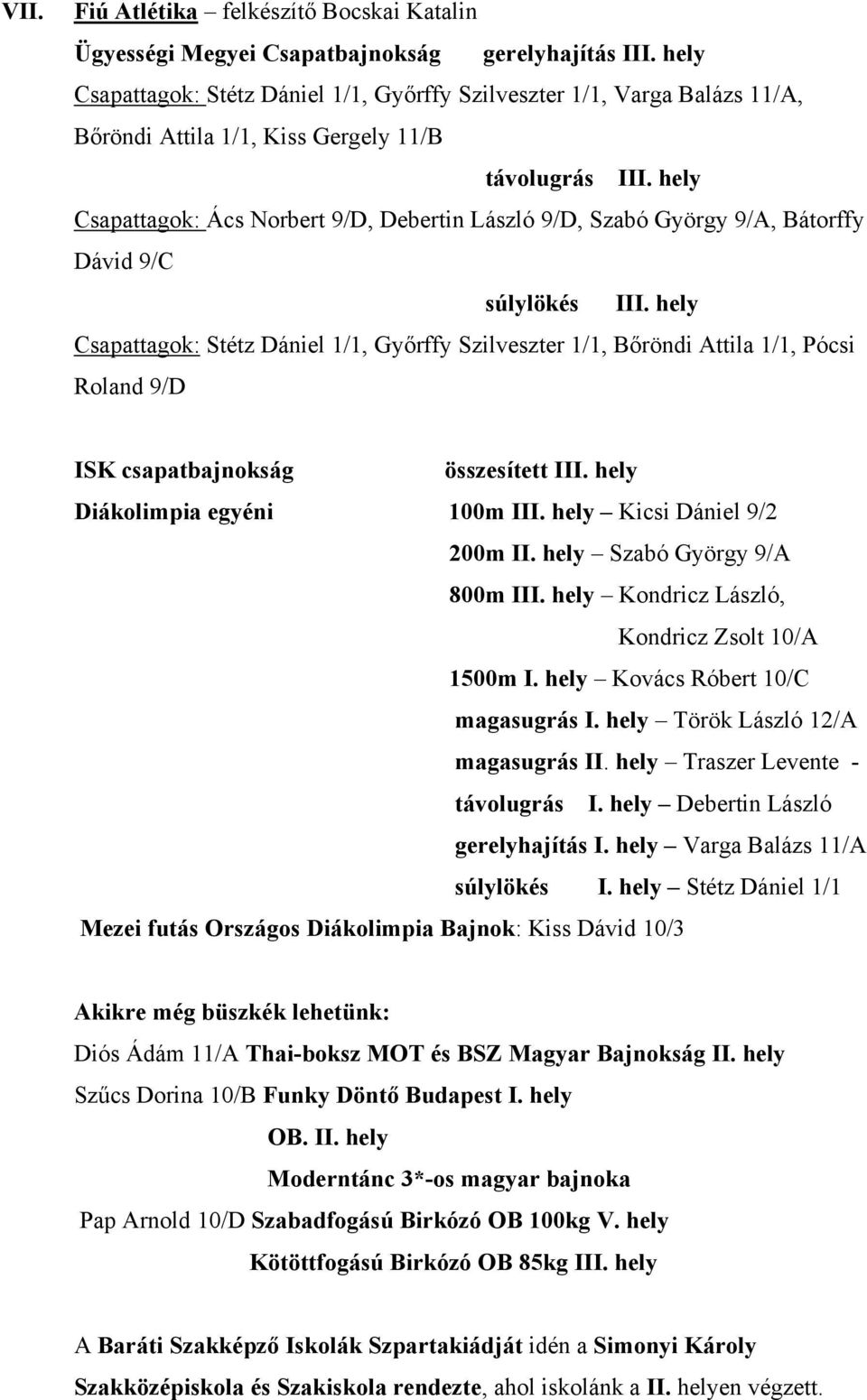 VII. Fiú Atlétika – felkészítő Bocskai Katalin

Ügyességi Megyei Csapatbajnokság gerelyhajítás III. hely

Csapattagok: Stétz Dániel 1/1, Győrffy Szilveszter 1/1, Varga Balázs 11/A, Bőröndi Attila 1/1, Kiss Gergely 11/B

távolugrás III. hely

Csapattagok: Ács Norbert 9/D, Debertin László 9/D, Szabó György 9/A, Bátorffy Dávid 9/C

súlylökés III. hely

Csapattagok: Stétz Dániel 1/1, Győrffy Szilveszter 1/1, Bőröndi Attila 1/1, Pócsi Roland 9/D

ISK csapatbajnokság összesített III. hely

Diákolimpia egyéni 100m III. hely – Kicsi Dániel 9/2

200m II. hely – Szabó György 9/A

800m III. hely – Kondricz László, Kondricz Zsolt 10/A

1500m I. hely – Kovács Róbert 10/C

magasugrás I. hely – Török László 12/A

magasugrás II. hely – Traszer Levente -

távolugrás I. hely – Debertin László

gerelyhajítás I. hely – Varga Balázs 11/A

súlylökés I. hely – Stétz Dániel 1/1

Mezei futás Országos Diákolimpia Bajnok: Kiss Dávid 10/3

Akikre még büszkék lehetünk:

Diós Ádám 11/A Thai-boksz MOT és BSZ Magyar Bajnokság II. hely

Szűcs Dorina 10/B Funky Döntő Budapest I. hely

OB. II. hely

Moderntánc 3*-os magyar bajnoka

Pap Arnold 10/D Szabadfogású Birkózó OB 100kg V. hely

Kötöttfogású Birkózó OB 85kg III. hely

A Baráti Szakképző Iskolák Szpartakiádját idén a Simonyi Károly Szakközépiskola és Szakiskola rendezte, ahol iskolánk a II. helyen végzett.